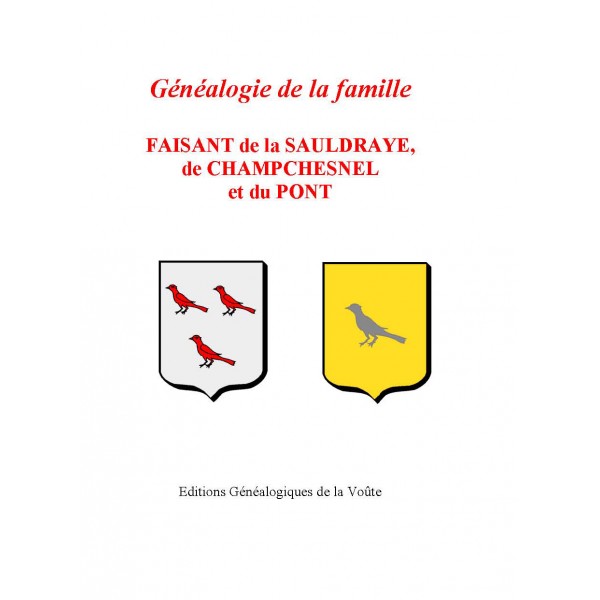 Généalogie de la famille

FAISANT de la SAULDRAYE,
de CHAMPCHESNEL
et du PONT

Editions Généalogiques de la Voûte